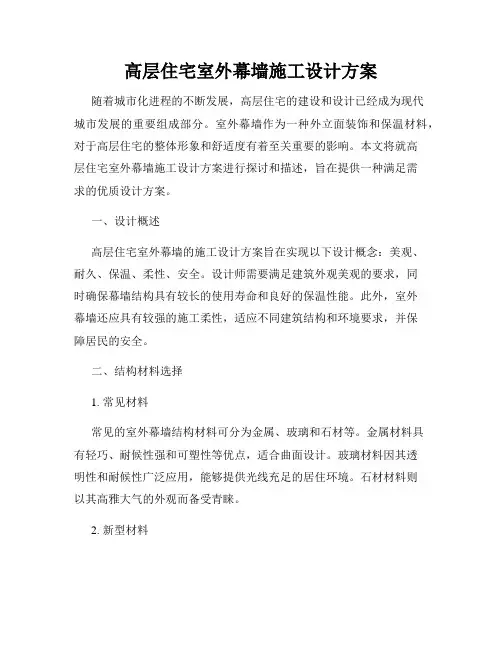 高层住宅室外幕墙施工设计方案

随着城市化进程的不断发展，高层住宅的建设和设计已经成为现代城市发展的重要组成部分。室外幕墙作为一种外立面装饰和保温材料，对于高层住宅的整体形象和舒适度有着至关重要的影响。本文将就高层住宅室外幕墙施工设计方案进行探讨和描述，旨在提供一种满足需求的优质设计方案。

一、设计概述

高层住宅室外幕墙的施工设计方案旨在实现以下设计概念：美观、耐久、保温、柔性、安全。设计师需要满足建筑外观美观的要求，同时确保幕墙结构具有较长的使用寿命和良好的保温性能。此外，室外幕墙还应具有较强的施工柔性，适应不同建筑结构和环境要求，并保障居民的安全。

二、结构材料选择

1. 常见材料

常见的室外幕墙结构材料可分为金属、玻璃和石材等。金属材料具有轻巧、耐候性强和可塑性等优点，适合曲面设计。玻璃材料因其透明性和耐候性广泛应用，能够提供光线充足的居住环境。石材材料则以其高雅大气的外观而备受青睐。

2. 新型材料